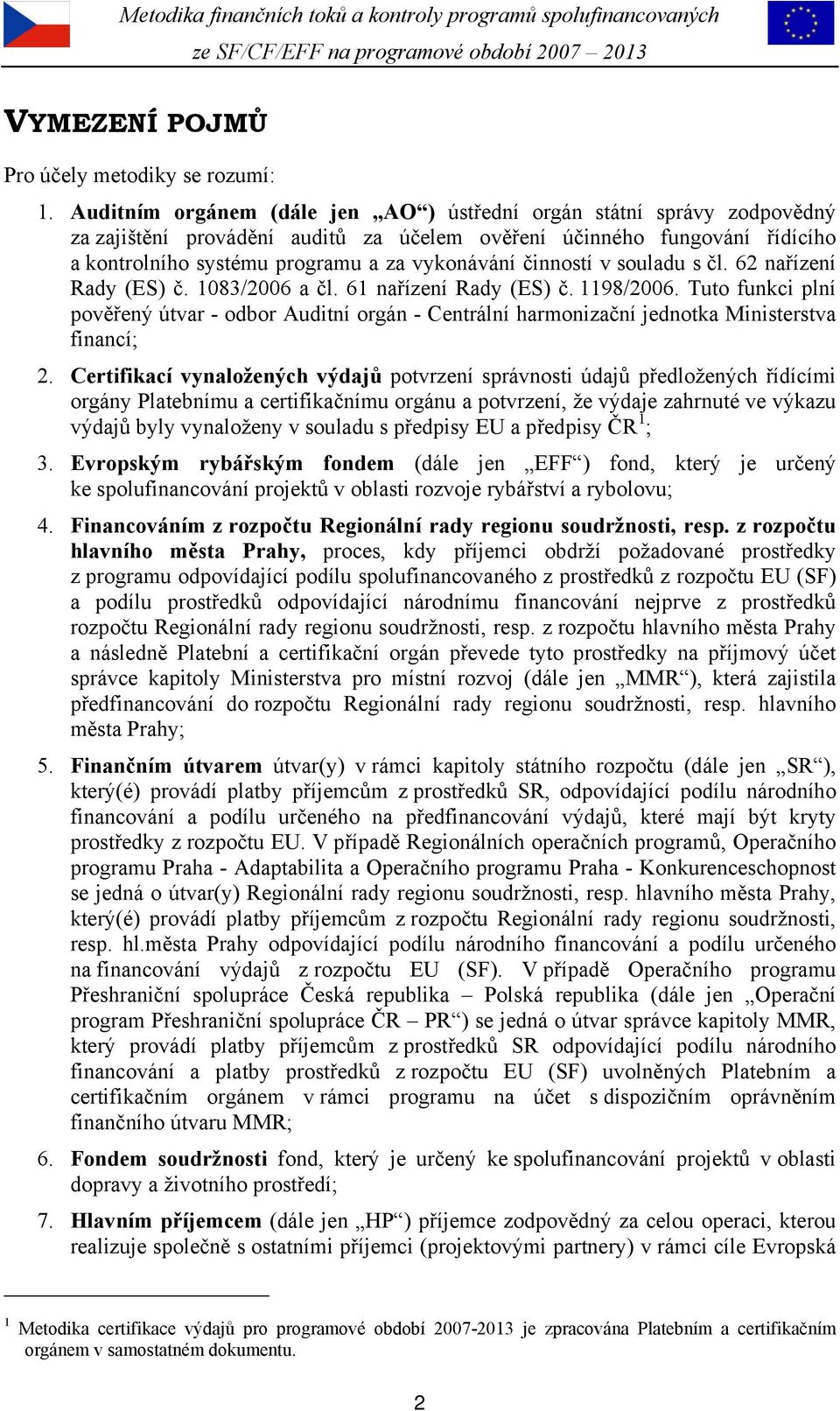 Metodika finančních toků a kontroly programů spolufinancovaných ze SF/CF/EFF na programové období 2007 – 2013

VYMEZENÍ POJMŮ

Pro účely metodiky se rozumí:

1. Auditním orgánem (dále jen „AO“) ústřední orgán státní správy zodpovědný za zajištění provádění auditů za účelem ověření účinného fungování řídícího a kontrolního systému programu a za vykonávání činností v souladu s čl. 62 nařízení Rady (ES) č. 1083/2006 a čl. 61 nařízení Rady (ES) č. 1198/2006. Tuto funkci plní pověřený útvar - odbor Auditní orgán - Centrální harmonizační jednotka Ministerstva financí;

2. Certifikací vynaložených výdajů potvrzení správnosti údajů předložených řídícími orgány Platebnímu a certifikačnímu orgánu a potvrzení, že výdaje zahrnuté ve výkazu výdajů byly vynaloženy v souladu s předpisy EU a předpisy ČR$^1$;

3. Evropským rybářským fondem (dále jen „EFF“) fond, který je určený ke spolufinancování projektů v oblasti rozvoje rybářství a rybolovu;

4. Financováním z rozpočtu Regionální rady regionu soudržnosti, resp. z rozpočtu hlavního města Prahy, proces, kdy příjemci obdrží požadované prostředky z programu odpovídající podílu spolufinancovaného z prostředků z rozpočtu EU (SF) a podílu prostředků odpovídající národnímu financování nejprve z prostředků rozpočtu Regionální rady regionu soudržnosti, resp. z rozpočtu hlavního města Prahy a následně Platební a certifikační orgán převede tyto prostředky na příjmový účet správce kapitoly Ministerstva pro místní rozvoj (dále jen „MMR“), která zajistila předfinancování do rozpočtu Regionální rady regionu soudržnosti, resp. hlavního města Prahy;

5. Finančním útvarem útvar(y) v rámci kapitoly státního rozpočtu (dále jen „SR“), který(é) provádí platby příjemcům z prostředků SR, odpovídající podílu národního financování a podílu určeného na předfinancování výdajů, které mají být kryty prostředky z rozpočtu EU. V případě Regionálních operačních programů, Operačního programu Praha - Adaptabilita a Operačního programu Praha - Konkurenceschopnost se jedná o útvar(y) Regionální rady regionu soudržnosti, resp. hlavního města Prahy, který(é) provádí platby příjemcům z rozpočtu Regionální rady regionu soudržnosti, resp. hl.města Prahy odpovídající podílu národního financování a podílu určeného na financování výdajů z rozpočtu EU (SF). V případě Operačního programu Přeshraniční spolupráce Česká republika – Polská republika (dále jen „Operační program Přeshraniční spolupráce ČR – PR“) se jedná o útvar správce kapitoly MMR, který provádí platby příjemcům z prostředků SR odpovídající podílu národního financování a platby prostředků z rozpočtu EU (SF) uvolněných Platebním a certifikačním orgánem v rámci programu na účet s dispozičním oprávněním finančního útvaru MMR;

6. Fondem soudržnosti fond, který je určený ke spolufinancování projektů v oblasti dopravy a životního prostředí;

7. Hlavním příjemcem (dále jen „HP“) příjemce zodpovědný za celou operaci, kterou realizuje společně s ostatními příjemci (projektovými partnery) v rámci cíle Evropská

$^1$ Metodika certifikace výdajů pro programové období 2007-2013 je zpracována Platebním a certifikačním orgánem v samostatném dokumentu.

2